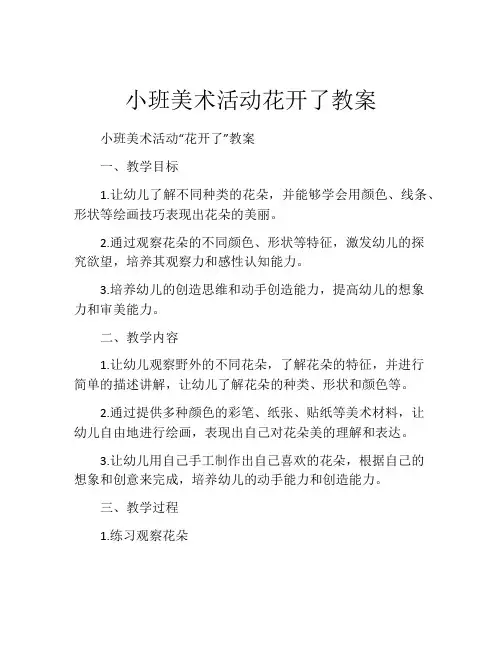 小班美术活动花开了教案

小班美术活动“花开了”教案

一、教学目标

1.让幼儿了解不同种类的花朵，并能够学会用颜色、线条、形状等绘画技巧表现出花朵的美丽。

2.通过观察花朵的不同颜色、形状等特征，激发幼儿的探究欲望，培养其观察力和感性认知能力。

3.培养幼儿的创造思维和动手创造能力，提高幼儿的想象力和审美能力。

二、教学内容

1.让幼儿观察野外的不同花朵，了解花朵的特征，并进行简单的描述讲解，让幼儿了解花朵的种类、形状和颜色等。

2.通过提供多种颜色的彩笔、纸张、贴纸等美术材料，让幼儿自由地进行绘画，表现出自己对花朵美的理解和表达。

3.让幼儿用自己手工制作出自己喜欢的花朵，根据自己的想象和创意来完成，培养幼儿的动手能力和创造能力。

三、教学过程

1.练习观察花朵